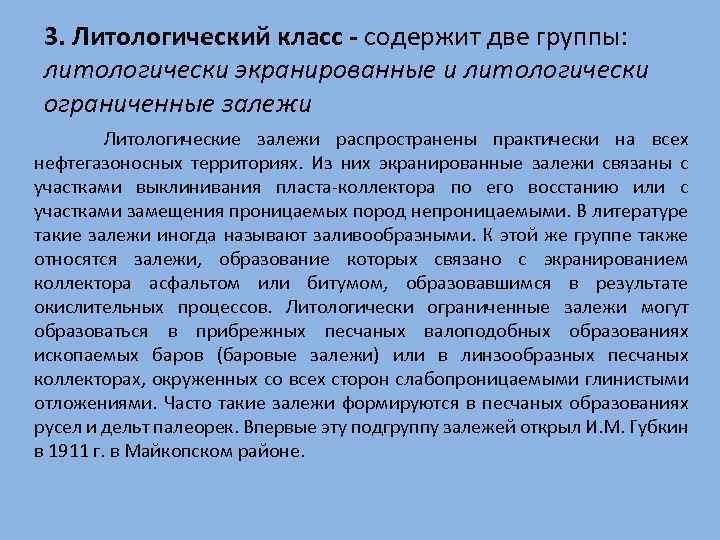 3. Литологический класс - содержит две группы: литологически экранированные и литологически ограниченные залежи

Литологические залежи распространены практически на всех нефтегазоносных территориях. Из них экранированные залежи связаны с участками выклинивания пласта-коллектора по его восстанию или с участками замещения проницаемых пород непроницаемыми. В литературе такие залежи иногда называют заливообразными. К этой же группе также относятся залежи, образование которых связано с экранированием коллектора асфальтом или битумом, образовавшимся в результате окислительных процессов. Литологически ограниченные залежи могут образоваться в прибрежных песчаных валоподобных образованиях ископаемых баров (баровые залежи) или в линзообразных песчаных коллекторах, окруженных со всех сторон слабопроницаемыми глинистыми отложениями. Часто такие залежи формируются в песчаных образованиях русел и дельт палеорек. Впервые эту подгруппу залежей открыл И.М. Губкин в 1911 г. в Майкопском районе.